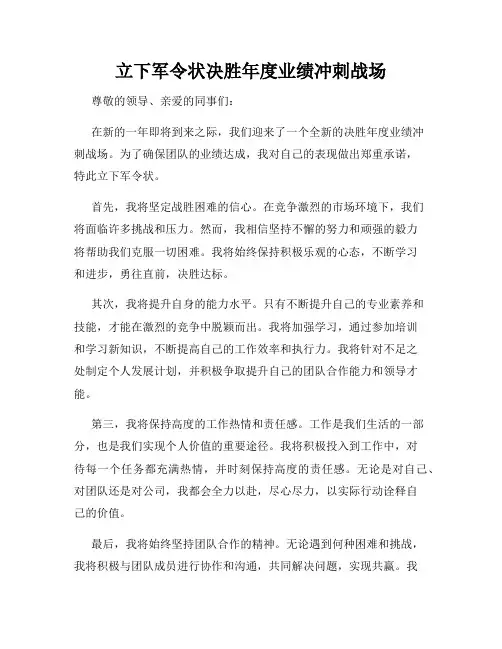 立下军令状决胜年度业绩冲刺战场

尊敬的领导、亲爱的同事们：

在新的一年即将到来之际，我们迎来了一个全新的决胜年度业绩冲刺战场。为了确保团队的业绩达成，我对自己的表现做出郑重承诺，特此立下军令状。

首先，我将坚定战胜困难的信心。在竞争激烈的市场环境下，我们将面临许多挑战和压力。然而，我相信坚持不懈的努力和顽强的毅力将帮助我们克服一切困难。我将始终保持积极乐观的心态，不断学习和进步，勇往直前，决胜达标。

其次，我将提升自身的能力水平。只有不断提升自己的专业素养和技能，才能在激烈的竞争中脱颖而出。我将加强学习，通过参加培训和学习新知识，不断提高自己的工作效率和执行力。我将针对不足之处制定个人发展计划，并积极争取提升自己的团队合作能力和领导才能。

第三，我将保持高度的工作热情和责任感。工作是我们生活的一部分，也是我们实现个人价值的重要途径。我将积极投入到工作中，对待每一个任务都充满热情，并时刻保持高度的责任感。无论是对自己、对团队还是对公司，我都会全力以赴，尽心尽力，以实际行动诠释自己的价值。

最后，我将始终坚持团队合作的精神。无论遇到何种困难和挑战，我将积极与团队成员进行协作和沟通，共同解决问题，实现共赢。我